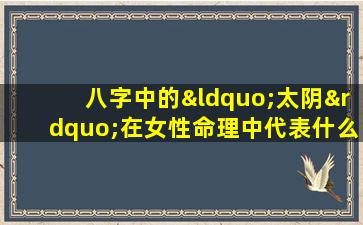 八字中的&ldquo;太阴&rdquo;在女性命理中代表什么